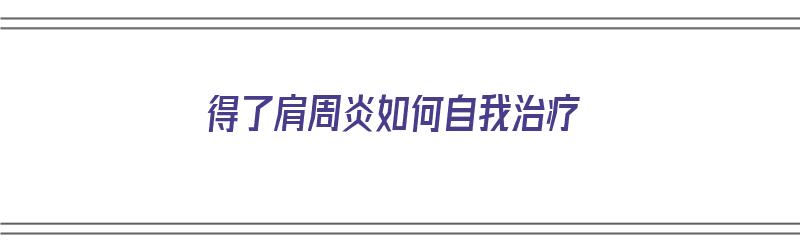 得了肩周炎如何自我治疗